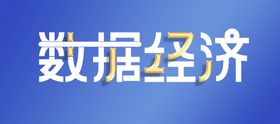 数据经济